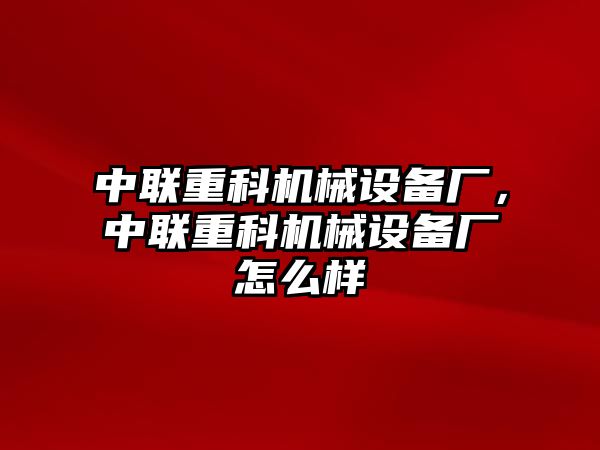 中联重科机械设备厂，中联重科机械设备厂怎么样